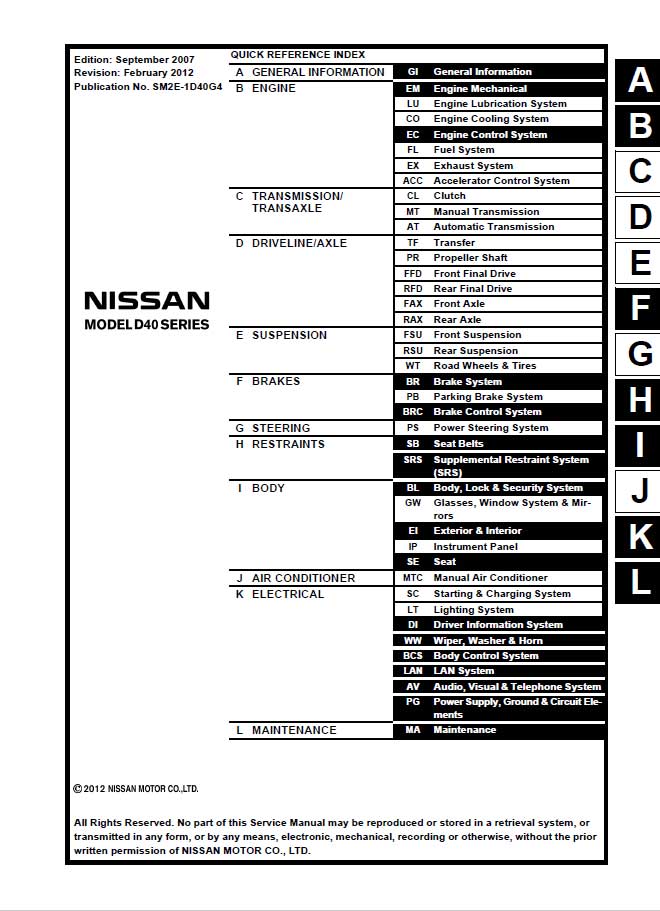 Edition: September 2007
Revision: February 2012
Publication No. SM2E-1D40G4

NISSAN
MODEL D40 SERIES

QUICK REFERENCE INDEX

| | | |
|---|---|---|
| A GENERAL INFORMATION | GI | General Information |
| B ENGINE | EM | Engine Mechanical |
| | LU | Engine Lubrication System |
| | CO | Engine Cooling System |
| | EC | Engine Control System |
| | FL | Fuel System |
| | EX | Exhaust System |
| | ACC | Accelerator Control System |
| C TRANSMISSION/ TRANSAXLE | CL | Clutch |
| | MT | Manual Transmission |
| | AT | Automatic Transmission |
| D DRIVELINE/AXLE | TF | Transfer |
| | PR | Propeller Shaft |
| | FFD | Front Final Drive |
| | RFD | Rear Final Drive |
| | FAX | Front Axle |
| | RAX | Rear Axle |
| E SUSPENSION | FSU | Front Suspension |
| | RSU | Rear Suspension |
| | WT | Road Wheels & Tires |
| F BRAKES | BR | Brake System |
| | PB | Parking Brake System |
| | BRC | Brake Control System |
| G STEERING | PS | Power Steering System |
| H RESTRAINTS | SB | Seat Belts |
| | SRS | Supplemental Restraint System (SRS) |
| I BODY | BL | Body, Lock & Security System |
| | GW | Glasses, Window System & Mirrors |
| | EI | Exterior & Interior |
| | IP | Instrument Panel |
| | SE | Seat |
| J AIR CONDITIONER | MTC | Manual Air Conditioner |
| K ELECTRICAL | SC | Starting & Charging System |
| | LT | Lighting System |
| | DI | Driver Information System |
| | WW | Wiper, Washer & Horn |
| | BCS | Body Control System |
| | LAN | LAN System |
| | AV | Audio, Visual & Telephone System |
| | PG | Power Supply, Ground & Circuit Elements |
| L MAINTENANCE | MA | Maintenance |

A
B
C
D
E
F
G
H
I
J
K
L

© 2012 NISSAN MOTOR CO.,LTD.

All Rights Reserved. No part of this Service Manual may be reproduced or stored in a retrieval system, or transmitted in any form, or by any means, electronic, mechanical, recording or otherwise, without the prior written permission of NISSAN MOTOR CO., LTD.